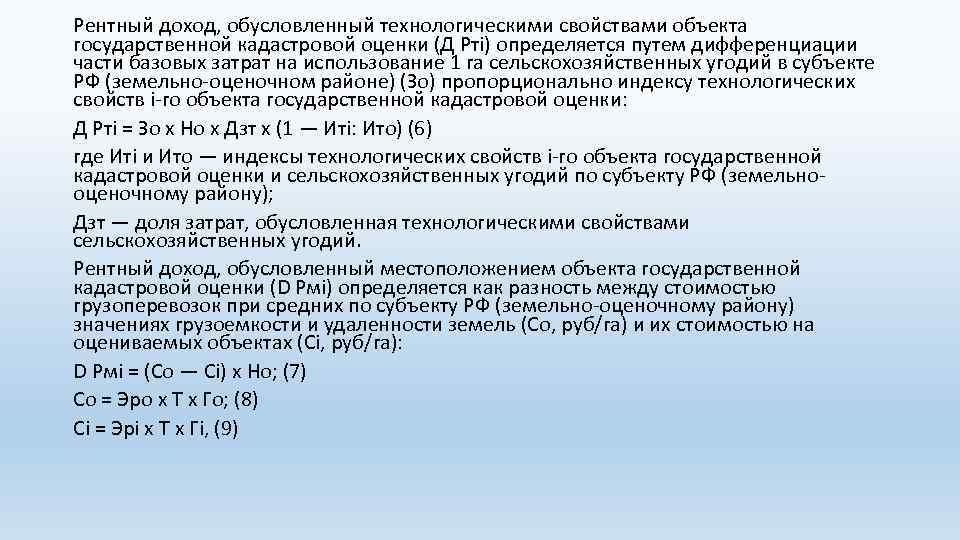 Рентный доход, обусловленный технологическими свойствами объекта государственной кадастровой оценки (Д Ртi) определяется путем дифференциации части базовых затрат на использование 1 га сельскохозяйственных угодий в субъекте РФ (земельно-оценочном районе) (Зо) пропорционально индексу технологических свойств i-го объекта государственной кадастровой оценки:

Д Ртi = Зо х Но х Дзт х (1 — Итi: Ито) (6)

где Итi и Ито — индексы технологических свойств i-го объекта государственной кадастровой оценки и сельскохозяйственных угодий по субъекту РФ (земельно-оценочному району);

Дзт — доля затрат, обусловленная технологическими свойствами сельскохозяйственных угодий.

Рентный доход, обусловленный местоположением объекта государственной кадастровой оценки (D Рмi) определяется как разность между стоимостью грузоперевозок при средних по субъекту РФ (земельно-оценочному району) значениях грузоемкости и удаленности земель (Со, руб/га) и их стоимостью на оцениваемых объектах (Сi, руб/га):

D Рмi = (Со — Сi) х Но; (7)

Со = Эро х Т х Го; (8)

Сi = Эрi х Т х Гi, (9)